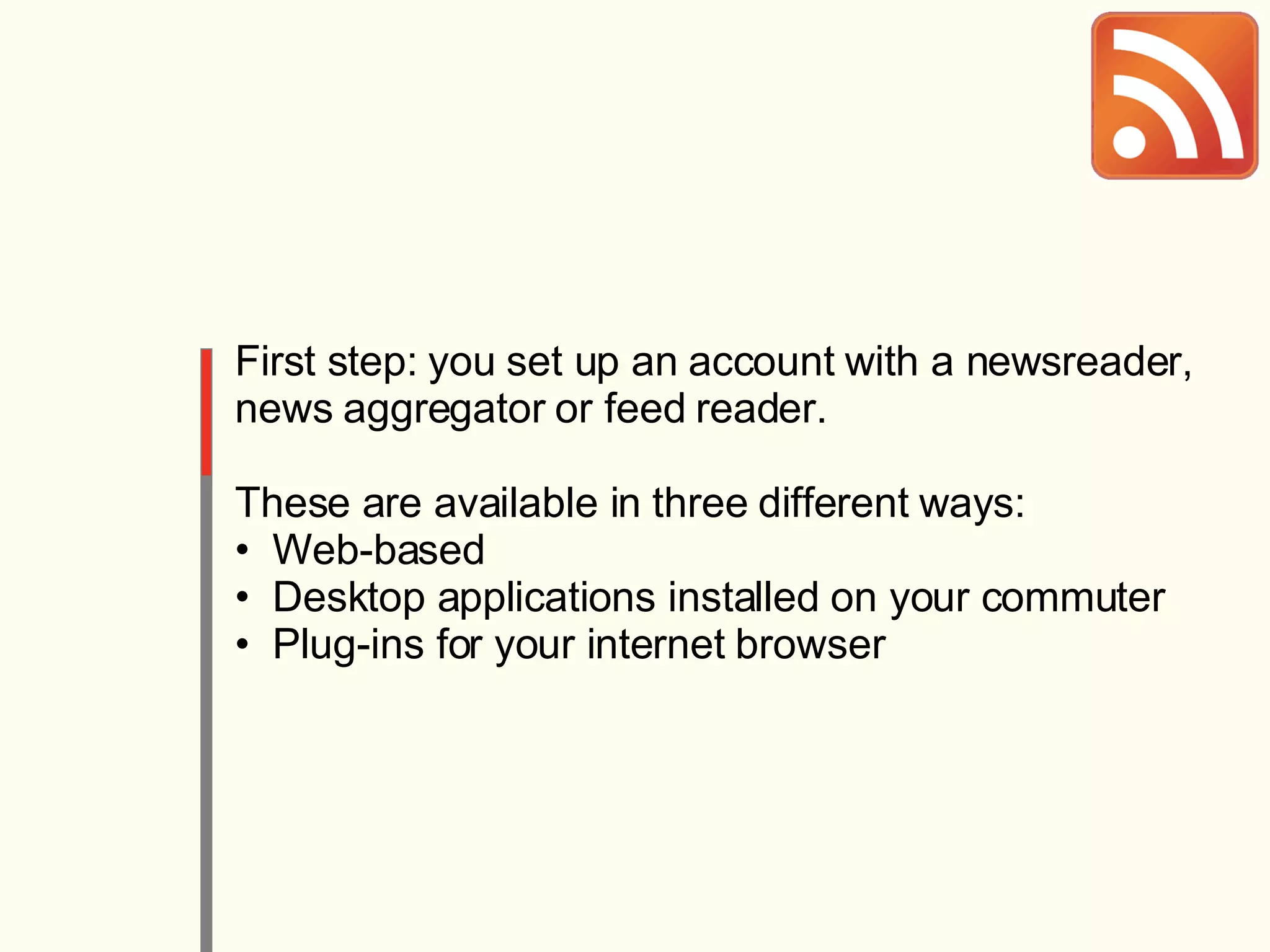 First step: you set up an account with a newsreader, news aggregator or feed reader.

These are available in three different ways:
• Web-based
• Desktop applications installed on your commuter
• Plug-ins for your internet browser